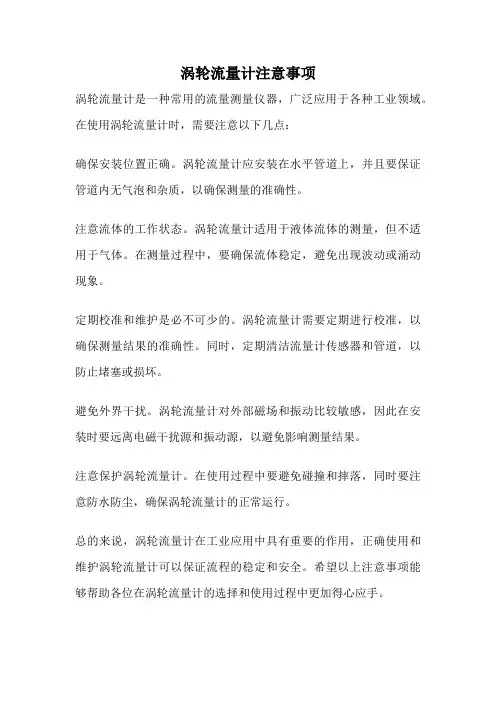 涡轮流量计注意事项

涡轮流量计是一种常用的流量测量仪器，广泛应用于各种工业领域。在使用涡轮流量计时，需要注意以下几点：

确保安装位置正确。涡轮流量计应安装在水平管道上，并且要保证管道内无气泡和杂质，以确保测量的准确性。

注意流体的工作状态。涡轮流量计适用于液体流体的测量，但不适用于气体。在测量过程中，要确保流体稳定，避免出现波动或涌动现象。

定期校准和维护是必不可少的。涡轮流量计需要定期进行校准，以确保测量结果的准确性。同时，定期清洁流量计传感器和管道，以防止堵塞或损坏。

避免外界干扰。涡轮流量计对外部磁场和振动比较敏感，因此在安装时要远离电磁干扰源和振动源，以避免影响测量结果。

注意保护涡轮流量计。在使用过程中要避免碰撞和摔落，同时要注意防水防尘，确保涡轮流量计的正常运行。

总的来说，涡轮流量计在工业应用中具有重要的作用，正确使用和维护涡轮流量计可以保证流程的稳定和安全。希望以上注意事项能够帮助各位在涡轮流量计的选择和使用过程中更加得心应手。